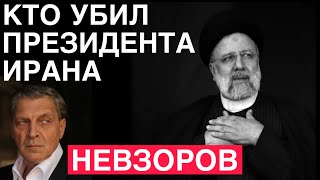 КТО УБИЛ ПРЕЗИДЕНТА ИРАНА

НЕВЗОРОВ